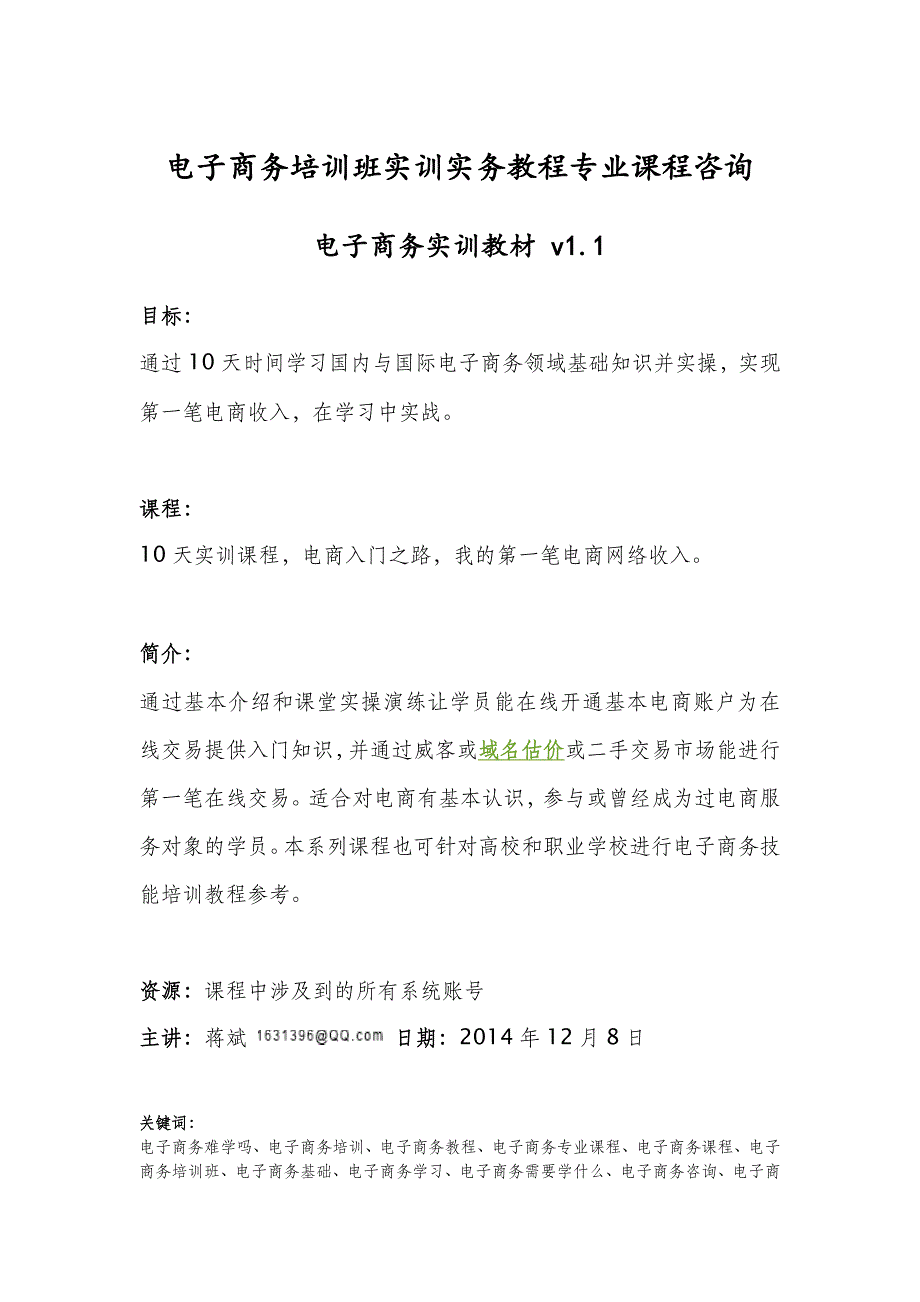 电子商务培训班实训实务教程专业课程咨询

电子商务实训教材 v1.1

目标：

通过10天时间学习国内与国际电子商务领域基础知识并实操，实现第一笔电商收入，在学习中实战。

课程：

10天实训课程，电商入门之路，我的第一笔电商网络收入。

简介：

通过基本介绍和课堂实操演练让学员能在线开通基本电商账户为在线交易提供入门知识，并通过威客或域名估价或二手交易市场能进行第一笔在线交易。适合对电商有基本认识，参与或曾经成为过电商服务对象的学员。本系列课程也可针对高校和职业学校进行电子商务技能培训教程参考。

资源：课程中涉及到的所有系统账号

主讲：蒋斌 1631396@QQ.com 日期：2014年12月8日

关键词：
电子商务难学吗、电子商务培训、电子商务教程、电子商务专业课程、电子商务课程、电子商务培训班、电子商务基础、电子商务学习、电子商务需要学什么、电子商务咨询、电子商